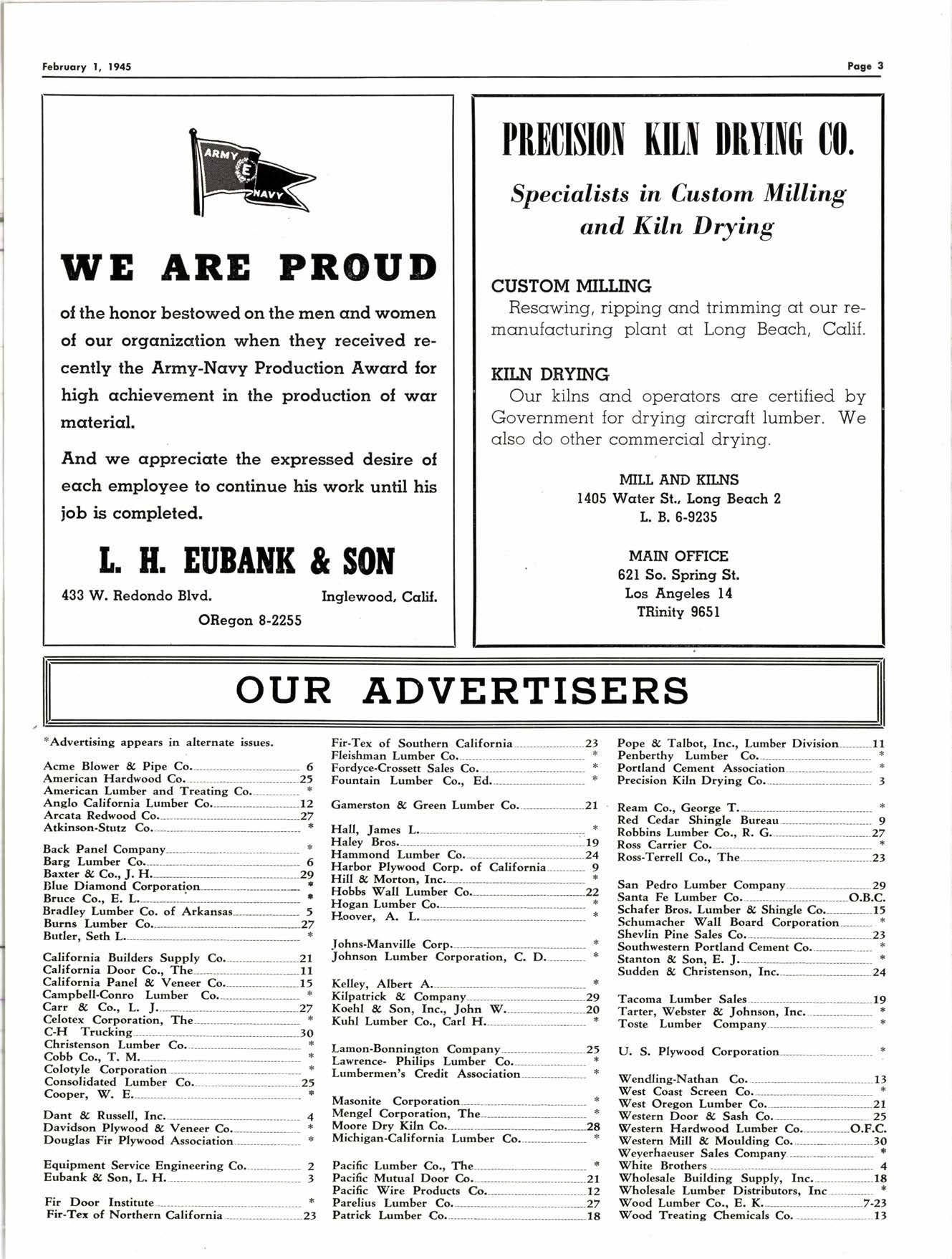 February 1, 1945

Page 3

ARMY E NAVY

WE ARE PROUD

of the honor bestowed on the men and women of our organization when they received recently the Army-Navy Production Award for high achievement in the production of war material.

And we appreciate the expressed desire of each employee to continue his work until his job is completed.

L. H. EUBANK & SON

433 W. Redondo Blvd.

Inglewood, Calif.

ORegon 8-2255

PRECISION KILN DRYING CO.

Specialists in Custom Milling and Kiln Drying

CUSTOM MILLING
Resawing, ripping and trimming at our remanufacturing plant at Long Beach, Calif.

KILN DRYING
Our kilns and operators are certified by Government for drying aircraft lumber. We also do other commercial drying.

MILL AND KILNS
1405 Water St., Long Beach 2
L. B. 6-9235

MAIN OFFICE
621 So. Spring St.
Los Angeles 14
TRinity 9651

OUR ADVERTISERS

*Advertising appears in alternate issues.

Acme Blower & Pipe Co. 6
American Hardwood Co. 25
American Lumber and Treating Co. *
Anglo California Lumber Co. 12
Arcata Redwood Co. 27
Atkinson-Stutz Co. *

Back Panel Company *
Barg Lumber Co. 6
Baxter & Co., J. H. 29
Blue Diamond Corporation *
Bruce Co., E. L. *
Bradley Lumber Co. of Arkansas 5
Burns Lumber Co. 27
Butler, Seth L. *

California Builders Supply Co. 21
California Door Co., The 11
California Panel & Veneer Co. 15
Campbell-Conro Lumber Co. *
Carr & Co., L. J. 27
Celotex Corporation, The *
C-H Trucking 30
Christenson Lumber Co. *
Cobb Co., T. M. *
Colotyle Corporation *
Consolidated Lumber Co. 25
Cooper, W. E. *

Dant & Russell, Inc. 4
Davidson Plywood & Veneer Co. *
Douglas Fir Plywood Association *

Equipment Service Engineering Co. 2
Eubank & Son, L. H. 3

Fir Door Institute *
Fir-Tex of Northern California 23
Fir-Tex of Southern California 23
Fleishman Lumber Co. *
Fordyce-Crossett Sales Co. *
Fountain Lumber Co., Ed. *

Gamerston & Green Lumber Co. 21

Hall, James L. *
Haley Bros. 19
Hammond Lumber Co. 24
Harbor Plywood Corp. of California 9
Hill & Morton, Inc. *
Hobbs Wall Lumber Co. 22
Hogan Lumber Co. *
Hoover, A. L. *

Johns-Manville Corp. *
Johnson Lumber Corporation, C. D. *

Kelley, Albert A. *
Kilpatrick & Company 29
Koehl & Son, Inc., John W. 20
Kuhl Lumber Co., Carl H. *

Lamon-Bonnington Company 25
Lawrence- Philips Lumber Co. *
Lumbermen's Credit Association *

Masonite Corporation *
Mengel Corporation, The *
Moore Dry Kiln Co. 28
Michigan-California Lumber Co. *

Pacific Lumber Co., The *
Pacific Mutual Door Co. 21
Pacific Wire Products Co. 12
Parelius Lumber Co. 27
Patrick Lumber Co. 18
Pope & Talbot, Inc., Lumber Division 11
Penberthy Lumber Co. *
Portland Cement Association *
Precision Kiln Drying Co. 3

Ream Co., George T. *
Red Cedar Shingle Bureau 9
Robbins Lumber Co., R. G. 27
Ross Carrier Co. *
Ross-Terrell Co., The 23

San Pedro Lumber Company 29
Santa Fe Lumber Co. O.B.C.
Schafer Bros. Lumber & Shingle Co. 15
Schumacher Wall Board Corporation *
Shevlin Pine Sales Co. 23
Southwestern Portland Cement Co. *
Stanton & Son, E. J. *
Sudden & Christenson, Inc. 24

Tacoma Lumber Sales 19
Tarter, Webster & Johnson, Inc. *
Toste Lumber Company *

U. S. Plywood Corporation *

Wendling-Nathan Co. 13
West Coast Screen Co. *
West Oregon Lumber Co. 21
Western Door & Sash Co. 25
Western Hardwood Lumber Co. O.F.C.
Western Mill & Moulding Co. 30
Weyerhaeuser Sales Company *
White Brothers 4
Wholesale Building Supply, Inc. 18
Wholesale Lumber Distributors, Inc *
Wood Lumber Co., E. K. 7-23
Wood Treating Chemicals Co. 13